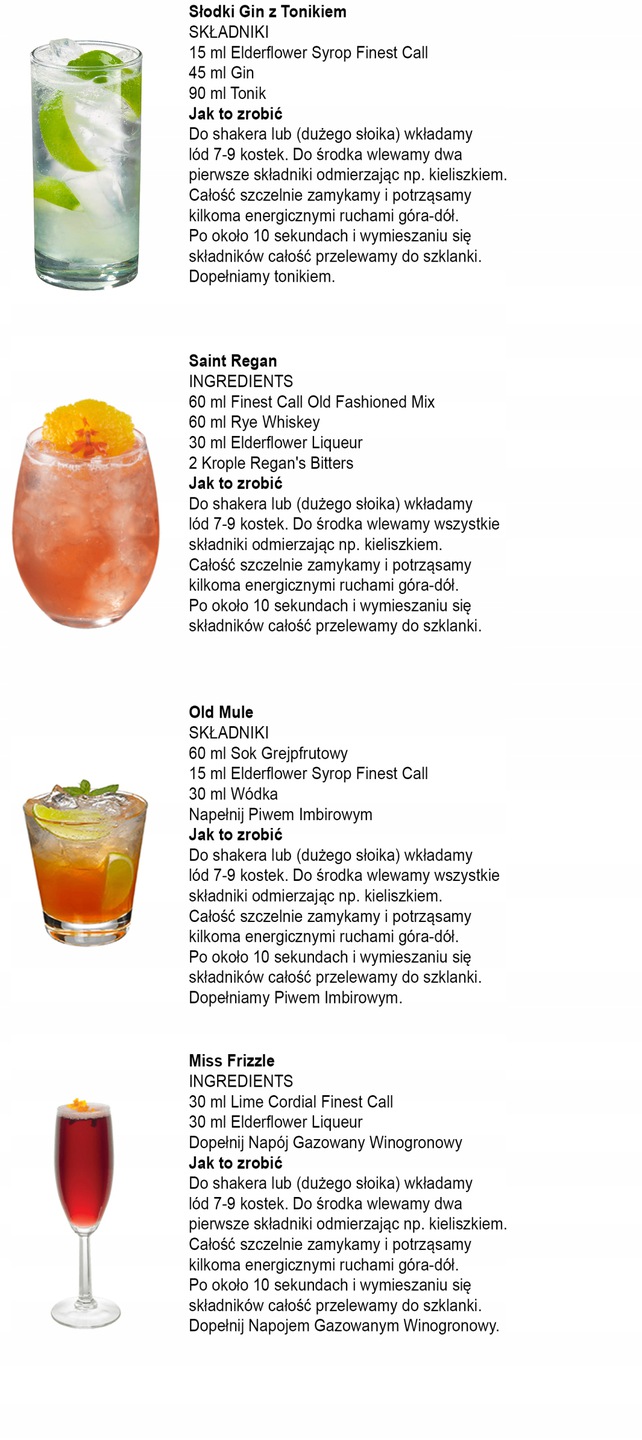 **Słodki Gin z Tonikiem**
SKŁADNIKI
15 ml Elderflower Syrop Finest Call
45 ml Gin
90 ml Tonik
**Jak to zrobić**
Do shakera lub (dużego słoika) wkładamy lód 7-9 kostek. Do środka wlewamy dwa pierwsze składniki odmierzając np. kieliszkiem. Całość szczelnie zamykamy i potrząsamy kilkoma energicznymi ruchami góra-dół. Po około 10 sekundach i wymieszaniu się składników całość przelewamy do szklanki. Dopełniamy tonikiem.

**Saint Regan**
INGREDIENTS
60 ml Finest Call Old Fashioned Mix
60 ml Rye Whiskey
30 ml Elderflower Liqueur
2 Krople Regan's Bitters
**Jak to zrobić**
Do shakera lub (dużego słoika) wkładamy lód 7-9 kostek. Do środka wlewamy wszystkie składniki odmierzając np. kieliszkiem. Całość szczelnie zamykamy i potrząsamy kilkoma energicznymi ruchami góra-dół. Po około 10 sekundach i wymieszaniu się składników całość przelewamy do szklanki.

**Old Mule**
SKŁADNIKI
60 ml Sok Grejpfrutowy
15 ml Elderflower Syrop Finest Call
30 ml Wódka
Napełnij Piwem Imbirowym
**Jak to zrobić**
Do shakera lub (dużego słoika) wkładamy lód 7-9 kostek. Do środka wlewamy wszystkie składniki odmierzając np. kieliszkiem. Całość szczelnie zamykamy i potrząsamy kilkoma energicznymi ruchami góra-dół. Po około 10 sekundach i wymieszaniu się składników całość przelewamy do szklanki. Dopełniamy Piwem Imbirowym.

**Miss Frizzle**
INGREDIENTS
30 ml Lime Cordial Finest Call
30 ml Elderflower Liqueur
Dopełnij Napój Gazowany Winogronowy
**Jak to zrobić**
Do shakera lub (dużego słoika) wkładamy lód 7-9 kostek. Do środka wlewamy dwa pierwsze składniki odmierzając np. kieliszkiem. Całość szczelnie zamykamy i potrząsamy kilkoma energicznymi ruchami góra-dół. Po około 10 sekundach i wymieszaniu się składników całość przelewamy do szklanki. Dopełnij Napojem Gazowanym Winogronowy.